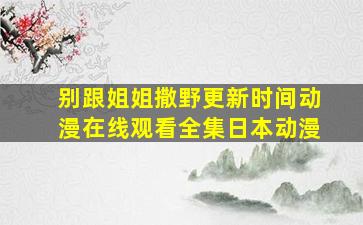 别跟姐姐撒野更新时间动漫在线观看全集日本动漫